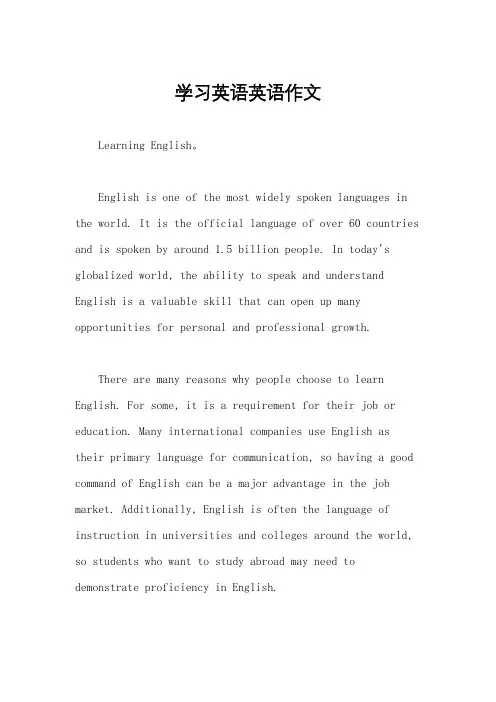 学习英语英语作文

Learning English。

English is one of the most widely spoken languages in the world. It is the official language of over 60 countries and is spoken by around 1.5 billion people. In today's globalized world, the ability to speak and understand English is a valuable skill that can open up many opportunities for personal and professional growth.

There are many reasons why people choose to learn English. For some, it is a requirement for their job or education. Many international companies use English as their primary language for communication, so having a good command of English can be a major advantage in the job market. Additionally, English is often the language of instruction in universities and colleges around the world, so students who want to study abroad may need to demonstrate proficiency in English.